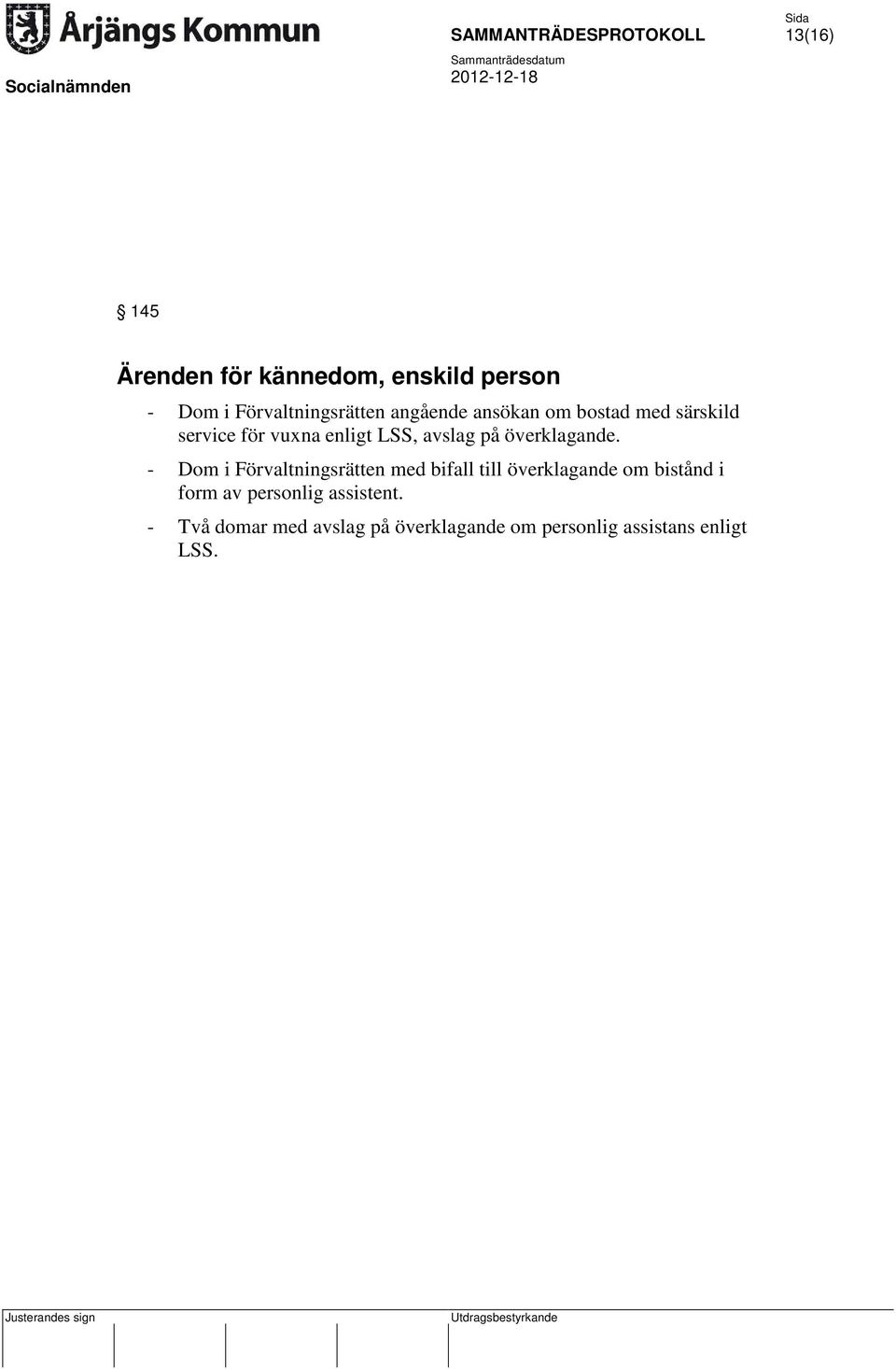 Årjängs Kommun

SAMMANTRÄDESPROTOKOLL

Sida
13(16)

Socialnämnden

Sammanträdesdatum
2012-12-18

§ 145

Ärenden för kännedom, enskild person

- Dom i Förvaltningsrätten angående ansökan om bostad med särskild service för vuxna enligt LSS, avslag på överklagande.

- Dom i Förvaltningsrätten med bifall till överklagande om bistånd i form av personlig assistent.

- Två domar med avslag på överklagande om personlig assistans enligt LSS.

Justerandes sign

Utdragsbestyrkande